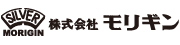 SILVER
MORIGIN 株式会社 モリギン